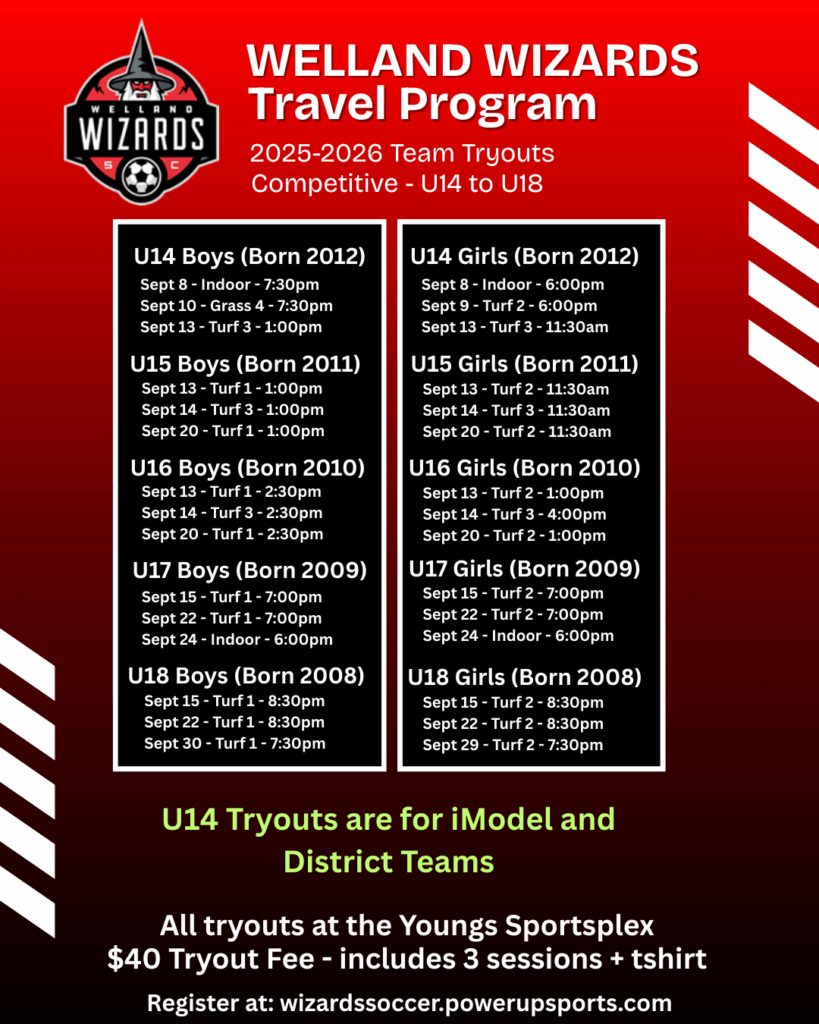 WELLAND WIZARDS S C

WELLAND WIZARDS
Travel Program

2025-2026 Team Tryouts
Competitive - U14 to U18

U14 Boys (Born 2012)
Sept 8 - Indoor - 7:30pm
Sept 10 - Grass 4 - 7:30pm
Sept 13 - Turf 3 - 1:00pm

U15 Boys (Born 2011)
Sept 13 - Turf 1 - 1:00pm
Sept 14 - Turf 3 - 1:00pm
Sept 20 - Turf 1 - 1:00pm

U16 Boys (Born 2010)
Sept 13 - Turf 1 - 2:30pm
Sept 14 - Turf 3 - 2:30pm
Sept 20 - Turf 1 - 2:30pm

U17 Boys (Born 2009)
Sept 15 - Turf 1 - 7:00pm
Sept 22 - Turf 1 - 7:00pm
Sept 24 - Indoor - 6:00pm

U18 Boys (Born 2008)
Sept 15 - Turf 1 - 8:30pm
Sept 22 - Turf 1 - 8:30pm
Sept 30 - Turf 1 - 7:30pm

U14 Girls (Born 2012)
Sept 8 - Indoor - 6:00pm
Sept 9 - Turf 2 - 6:00pm
Sept 13 - Turf 3 - 11:30am

U15 Girls (Born 2011)
Sept 13 - Turf 2 - 11:30am
Sept 14 - Turf 3 - 11:30am
Sept 20 - Turf 2 - 11:30am

U16 Girls (Born 2010)
Sept 13 - Turf 2 - 1:00pm
Sept 14 - Turf 3 - 4:00pm
Sept 20 - Turf 2 - 1:00pm

U17 Girls (Born 2009)
Sept 15 - Turf 2 - 7:00pm
Sept 22 - Turf 2 - 7:00pm
Sept 24 - Indoor - 6:00pm

U18 Girls (Born 2008)
Sept 15 - Turf 2 - 8:30pm
Sept 22 - Turf 2 - 8:30pm
Sept 29 - Turf 2 - 7:30pm

U14 Tryouts are for iModel and District Teams

All tryouts at the Youngs Sportsplex
$40 Tryout Fee - includes 3 sessions + tshirt

Register at: wizardssoccer.powerupsports.com